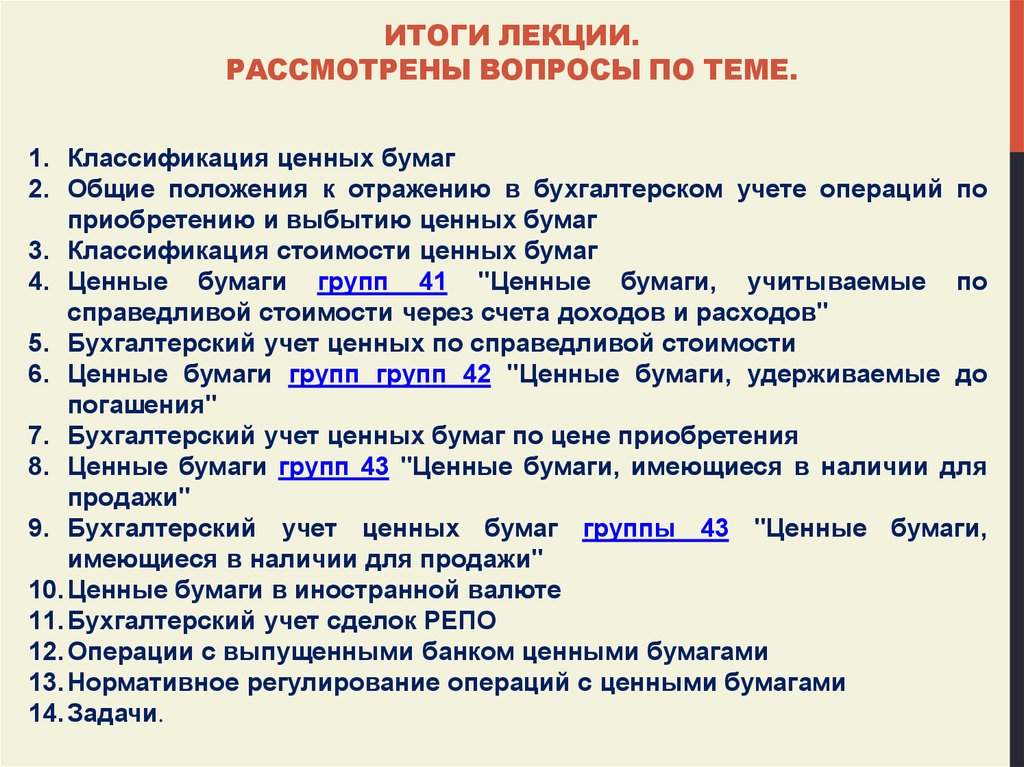 ИТОГИ ЛЕКЦИИ.
РАССМОТРЕНЫ ВОПРОСЫ ПО ТЕМЕ.

1. Классификация ценных бумаг
2. Общие положения к отражению в бухгалтерском учете операций по приобретению и выбытию ценных бумаг
3. Классификация стоимости ценных бумаг
4. Ценные бумаги групп 41 "Ценные бумаги, учитываемые по справедливой стоимости через счета доходов и расходов"
5. Бухгалтерский учет ценных по справедливой стоимости
6. Ценные бумаги групп групп 42 "Ценные бумаги, удерживаемые до погашения"
7. Бухгалтерский учет ценных бумаг по цене приобретения
8. Ценные бумаги групп 43 "Ценные бумаги, имеющиеся в наличии для продажи"
9. Бухгалтерский учет ценных бумаг группы 43 "Ценные бумаги, имеющиеся в наличии для продажи"
10. Ценные бумаги в иностранной валюте
11. Бухгалтерский учет сделок РЕПО
12. Операции с выпущенными банком ценными бумагами
13. Нормативное регулирование операций с ценными бумагами
14. Задачи.